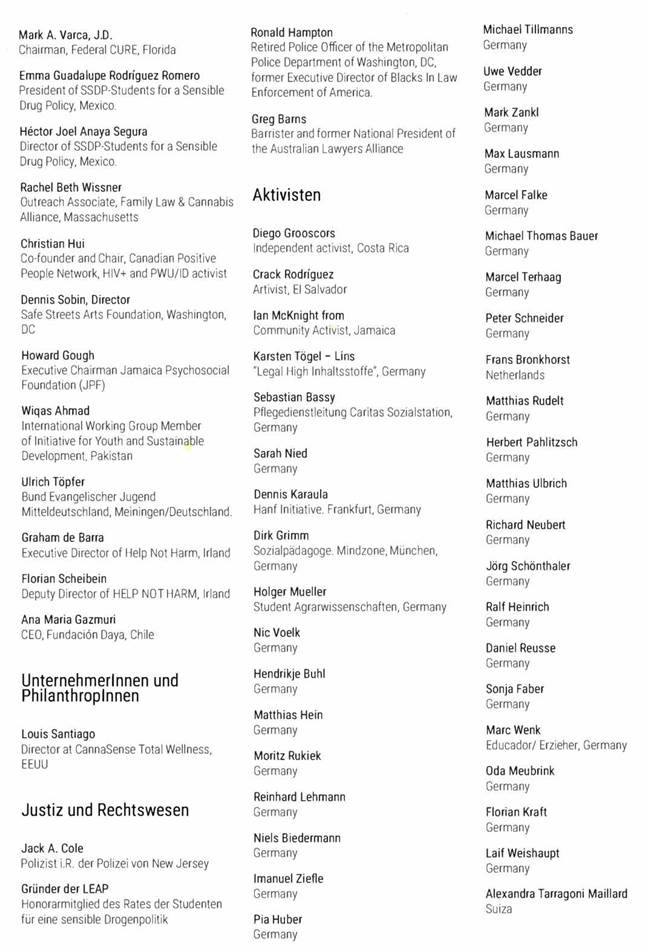 Mark A. Varca, J.D.
Chairman, Federal CURE, Florida

Emma Guadalupe Rodríguez Romero
President of SSDP-Students for a Sensible Drug Policy, Mexico.

Héctor Joel Anaya Segura
Director of SSDP-Students for a Sensible Drug Policy, Mexico.

Rachel Beth Wissner
Outreach Associate, Family Law & Cannabis Alliance, Massachusetts

Christian Hui
Co-founder and Chair, Canadian Positive People Network, HIV+ and PWU/ID activist

Dennis Sobin, Director
Safe Streets Arts Foundation, Washington, DC

Howard Gough
Executive Chairman Jamaica Psychosocial Foundation (JPF)

Wiqas Ahmad
International Working Group Member of Initiative for Youth and Sustainable Development, Pakistan

Ulrich Töpfer
Bund Evangelischer Jugend Mitteldeutschland, Meiningen/Deutschland.

Graham de Barra
Executive Director of Help Not Harm, Irland

Florian Scheibein
Deputy Director of HELP NOT HARM, Irland

Ana Maria Gazmuri
CEO, Fundación Daya, Chile

UnternehmerInnen und PhilanthropInnen

Louis Santiago
Director at CannaSense Total Wellness, EEUU

Justiz und Rechtswesen

Jack A. Cole
Polizist i.R. der Polizei von New Jersey

Gründer der LEAP
Honorarmitglied des Rates der Studenten für eine sensible Drogenpolitik

Ronald Hampton
Retired Police Officer of the Metropolitan Police Department of Washington, DC, former Executive Director of Blacks In Law Enforcement of America.

Greg Barns
Barrister and former National President of the Australian Lawyers Alliance

Aktivisten

Diego Grooscors
Independent activist, Costa Rica

Crack Rodríguez
Artivist, El Salvador

Ian McKnight from
Community Activist, Jamaica

Karsten Tögel – Lins
"Legal High Inhaltsstoffe", Germany

Sebastian Bassy
Pflegedienstleitung Caritas Sozialstation, Germany

Sarah Nied
Germany

Dennis Karaula
Hanf Initiative. Frankfurt, Germany

Dirk Grimm
Sozialpädagoge. Mindzone, München, Germany

Holger Mueller
Student Agrarwissenschaften, Germany

Nic Voelk
Germany

Hendrikje Buhl
Germany

Matthias Hein
Germany

Moritz Rukiek
Germany

Reinhard Lehmann
Germany

Niels Biedermann
Germany

Imanuel Ziefle
Germany

Pia Huber
Germany

Michael Tillmanns
Germany

Uwe Vedder
Germany

Mark Zankl
Germany

Max Lausmann
Germany

Marcel Falke
Germany

Michael Thomas Bauer
Germany

Marcel Terhaag
Germany

Peter Schneider
Germany

Frans Bronkhorst
Netherlands

Matthias Rudelt
Germany

Herbert Pahlitzsch
Germany

Matthias Ulbrich
Germany

Richard Neubert
Germany

Jörg Schönthaler
Germany

Ralf Heinrich
Germany

Daniel Reusse
Germany

Sonja Faber
Germany

Marc Wenk
Educador/ Erzieher, Germany

Oda Meubrink
Germany

Florian Kraft
Germany

Laif Weishaupt
Germany

Alexandra Tarragoni Maillard
Suiza